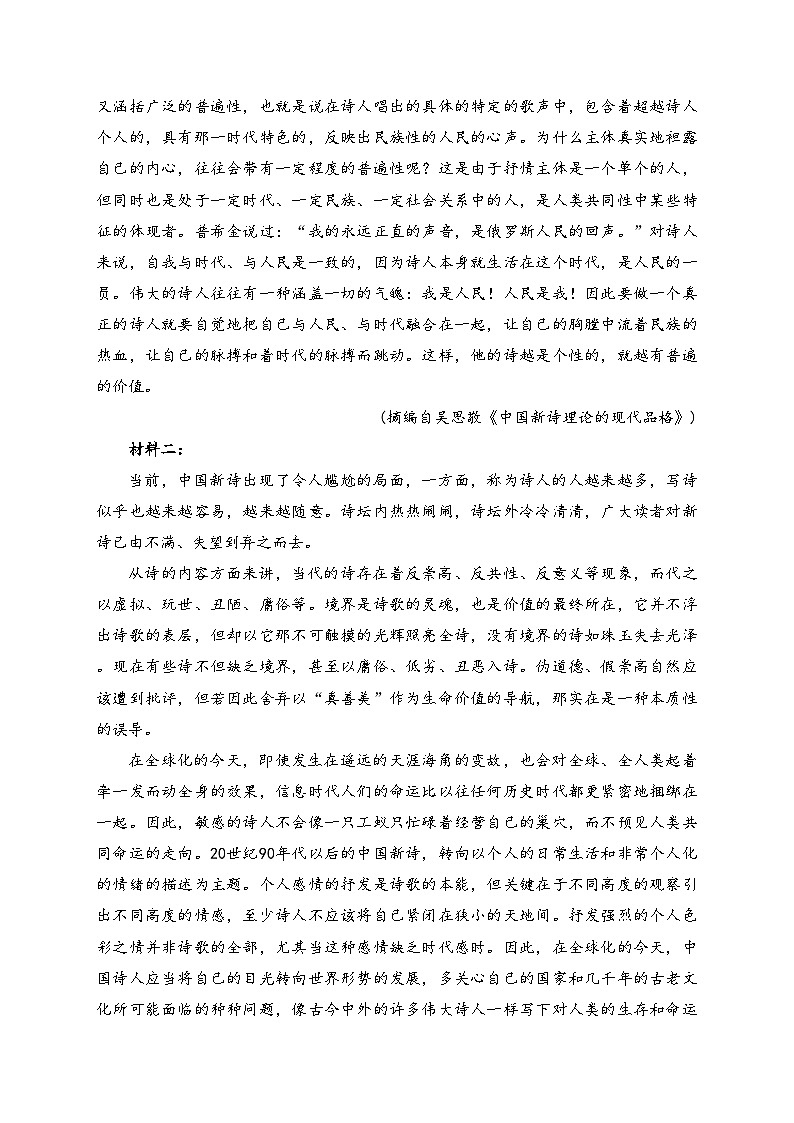 又涵括广泛的普遍性，也就是说在诗人唱出的具体的特定的歌声中，包含着超越诗人个人的，具有那一时代特色的，反映出民族性的人民的心声。为什么主体真实地袒露自己的内心，往往会带有一定程度的普遍性呢？这是由于抒情主体是一个单个的人，但同时也是处于一定时代、一定民族、一定社会关系中的人，是人类共同性中某些特征的体现者。普希金说过：“我的永远正直的声音，是俄罗斯人民的回声。”对诗人来说，自我与时代、与人民是一致的，因为诗人本身就生活在这个时代，是人民的一员。伟大的诗人往往有一种涵盖一切的气魄：我是人民！人民是我！因此要做一个真正的诗人就要自觉地把自己与人民、与时代融合在一起，让自己的胸膛中流着民族的热血，让自己的脉搏和着时代的脉搏而跳动。这样，他的诗越是个性的，就越有普遍的价值。

（摘编自吴思敬《中国新诗理论的现代品格》）

材料二：

当前，中国新诗出现了令人尴尬的局面，一方面，称为诗人的人越来越多，写诗似乎也越来越容易，越来越随意。诗坛内热热闹闹，诗坛外冷冷清清，广大读者对新诗已由不满、失望到弃之而去。

从诗的内容方面来讲，当代的诗存在着反崇高、反共性、反意义等现象，而代之以虚拟、玩世、丑陋、庸俗等。境界是诗歌的灵魂，也是价值的最终所在，它并不浮出诗歌的表层，但却以它那不可触摸的光辉照亮全诗，没有境界的诗如珠玉失去光泽。现在有些诗不但缺乏境界，甚至以庸俗、低劣、丑恶入诗。伪道德、假崇高自然应该遭到批评，但若因此舍弃以“真善美”作为生命价值的导航，那实在是一种本质性的误导。

在全球化的今天，即使发生在遥远的天涯海角的变故，也会对全球、全人类起着牵一发而动全身的效果，信息时代人们的命运比以往任何历史时代都更紧密地捆绑在一起。因此，敏感的诗人不会像一只工蚁只忙碌着经营自己的巢穴，而不预见人类共同命运的走向。20世纪90年代以后的中国新诗，转向以个人的日常生活和非常个人化的情绪的描述为主题。个人感情的抒发是诗歌的本能，但关键在于不同高度的观察引出不同高度的情感，至少诗人不应该将自己紧闭在狭小的天地间。抒发强烈的个人色彩之情并非诗歌的全部，尤其当这种感情缺乏时代感时。因此，在全球化的今天，中国诗人应当将自己的目光转向世界形势的发展，多关心自己的国家和几千年的古老文化所可能面临的种种问题，像古今中外的许多伟大诗人一样写下对人类的生存和命运